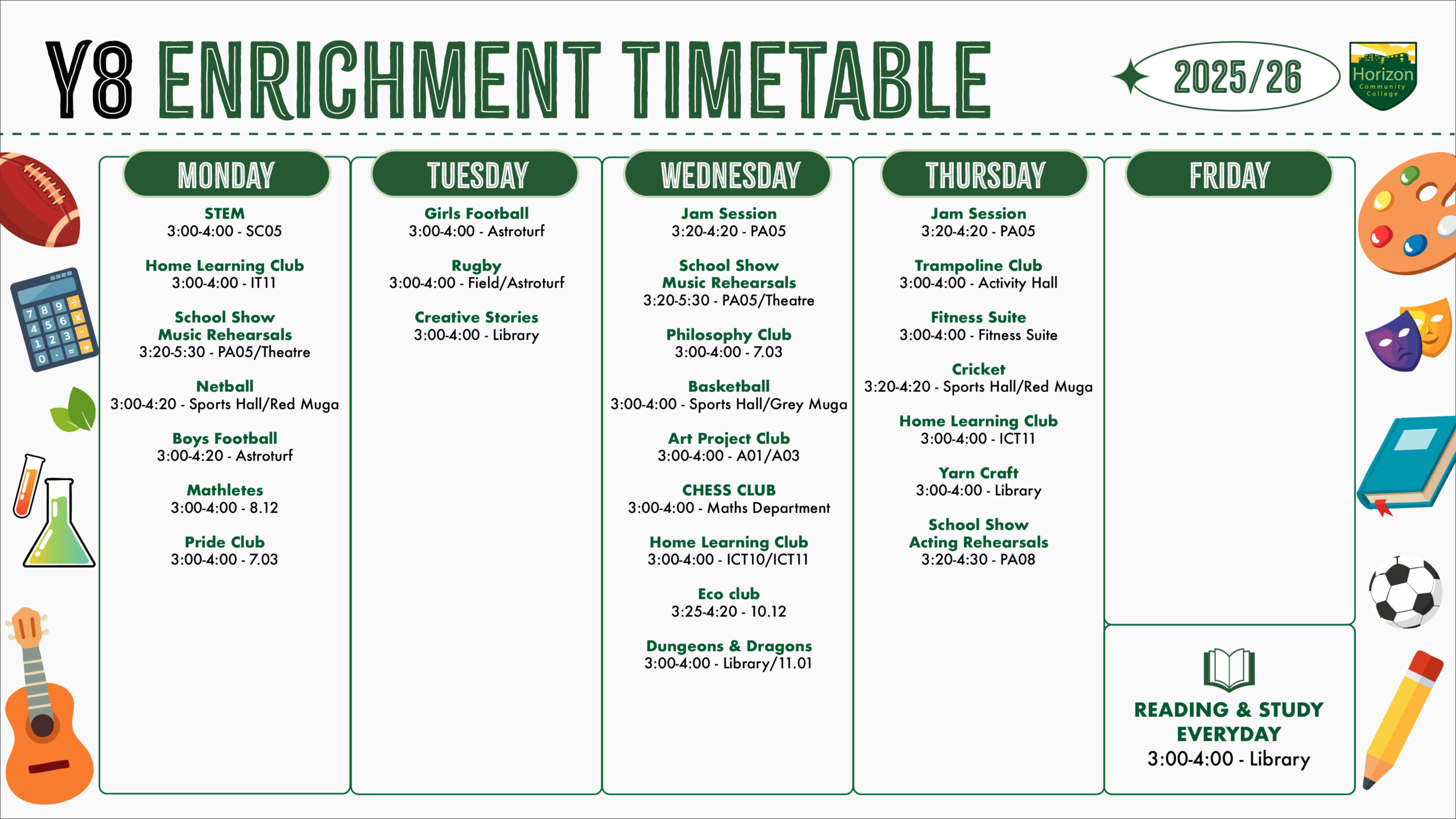 Y8 ENRICHMENT TIMETABLE

2025/26

Horizon Community College

MONDAY

STEM
3:00-4:00 - SC05

Home Learning Club
3:00-4:00 - IT11

School Show Music Rehearsals
3:20-5:30 - PA05/Theatre

Netball
3:00-4:20 - Sports Hall/Red Muga

Boys Football
3:00-4:20 - Astroturf

Mathletes
3:00-4:00 - 8.12

Pride Club
3:00-4:00 - 7.03

TUESDAY

Girls Football
3:00-4:00 - Astroturf

Rugby
3:00-4:00 - Field/Astroturf

Creative Stories
3:00-4:00 - Library

WEDNESDAY

Jam Session
3:20-4:20 - PA05

School Show Music Rehearsals
3:20-5:30 - PA05/Theatre

Philosophy Club
3:00-4:00 - 7.03

Basketball
3:00-4:00 - Sports Hall/Grey Muga

Art Project Club
3:00-4:00 - A01/A03

CHESS CLUB
3:00-4:00 - Maths Department

Home Learning Club
3:00-4:00 - ICT10/ICT11

Eco club
3:25-4:20 - 10.12

Dungeons & Dragons
3:00-4:00 - Library/11.01

THURSDAY

Jam Session
3:20-4:20 - PA05

Trampoline Club
3:00-4:00 - Activity Hall

Fitness Suite
3:00-4:00 - Fitness Suite

Cricket
3:20-4:20 - Sports Hall/Red Muga

Home Learning Club
3:00-4:00 - ICT11

Yarn Craft
3:00-4:00 - Library

School Show Acting Rehearsals
3:20-4:30 - PA08

FRIDAY

READING & STUDY EVERYDAY
3:00-4:00 - Library